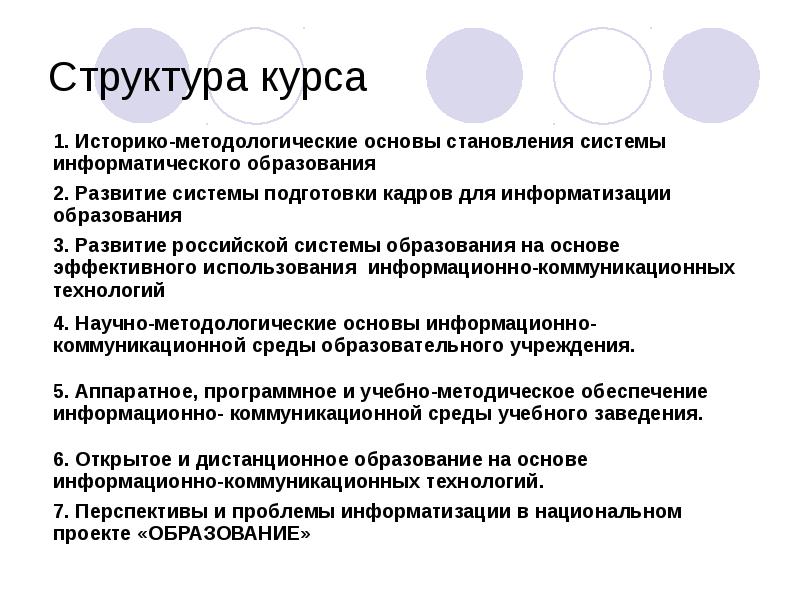 Структура курса

1. Историко-методологические основы становления системы информатического образования

2. Развитие системы подготовки кадров для информатизации образования

3. Развитие российской системы образования на основе эффективного использования информационно-коммуникационных технологий

4. Научно-методологические основы информационно-коммуникационной среды образовательного учреждения.

5. Аппаратное, программное и учебно-методическое обеспечение информационно- коммуникационной среды учебного заведения.

6. Открытое и дистанционное образование на основе информационно-коммуникационных технологий.

7. Перспективы и проблемы информатизации в национальном проекте «ОБРАЗОВАНИЕ»